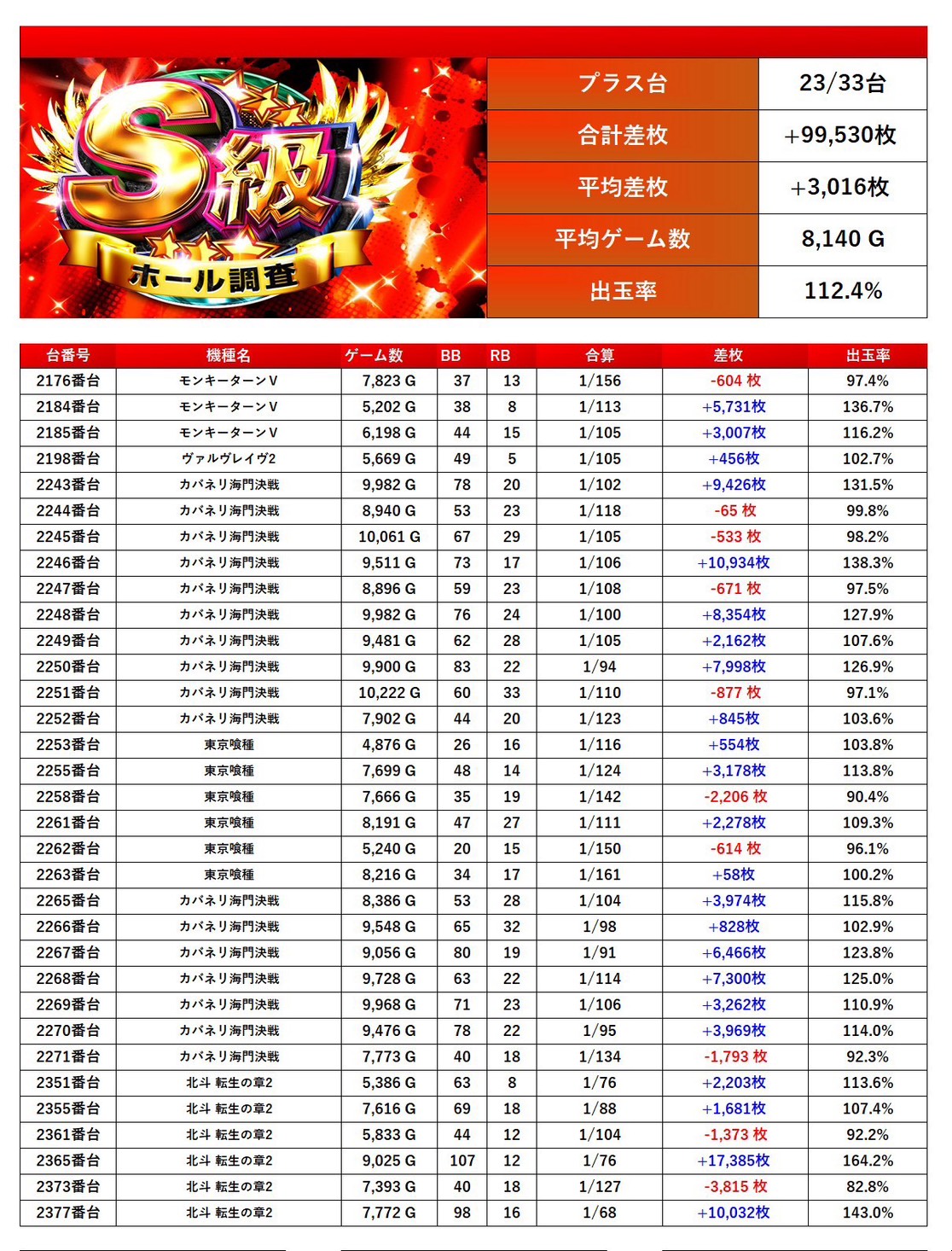 S級 ホール調査

| プラス台 | 23/33台 |
|---|---|
| 合計差枚 | +99,530枚 |
| 平均差枚 | +3,016枚 |
| 平均ゲーム数 | 8,140 G |
| 出玉率 | 112.4% |

| 台番号 | 機種名 | ゲーム数 | BB | RB | 合算 | 差枚 | 出玉率 |
|---|---|---|---|---|---|---|---|
| 2176番台 | モンキーターンV | 7,823 G | 37 | 13 | 1/156 | -604 枚 | 97.4% |
| 2184番台 | モンキーターンV | 5,202 G | 38 | 8 | 1/113 | +5,731枚 | 136.7% |
| 2185番台 | モンキーターンV | 6,198 G | 44 | 15 | 1/105 | +3,007枚 | 116.2% |
| 2198番台 | ヴァルヴレイヴ2 | 5,669 G | 49 | 5 | 1/105 | +456枚 | 102.7% |
| 2243番台 | カバネリ海門決戦 | 9,982 G | 78 | 20 | 1/102 | +9,426枚 | 131.5% |
| 2244番台 | カバネリ海門決戦 | 8,940 G | 53 | 23 | 1/118 | -65 枚 | 99.8% |
| 2245番台 | カバネリ海門決戦 | 10,061 G | 67 | 29 | 1/105 | -533 枚 | 98.2% |
| 2246番台 | カバネリ海門決戦 | 9,511 G | 73 | 17 | 1/106 | +10,934枚 | 138.3% |
| 2247番台 | カバネリ海門決戦 | 8,896 G | 59 | 23 | 1/108 | -671 枚 | 97.5% |
| 2248番台 | カバネリ海門決戦 | 9,982 G | 76 | 24 | 1/100 | +8,354枚 | 127.9% |
| 2249番台 | カバネリ海門決戦 | 9,481 G | 62 | 28 | 1/105 | +2,162枚 | 107.6% |
| 2250番台 | カバネリ海門決戦 | 9,900 G | 83 | 22 | 1/94 | +7,998枚 | 126.9% |
| 2251番台 | カバネリ海門決戦 | 10,222 G | 60 | 33 | 1/110 | -877 枚 | 97.1% |
| 2252番台 | カバネリ海門決戦 | 7,902 G | 44 | 20 | 1/123 | +845枚 | 103.6% |
| 2253番台 | 東京喰種 | 4,876 G | 26 | 16 | 1/116 | +554枚 | 103.8% |
| 2255番台 | 東京喰種 | 7,699 G | 48 | 14 | 1/124 | +3,178枚 | 113.8% |
| 2258番台 | 東京喰種 | 7,666 G | 35 | 19 | 1/142 | -2,206 枚 | 90.4% |
| 2261番台 | 東京喰種 | 8,191 G | 47 | 27 | 1/111 | +2,278枚 | 109.3% |
| 2262番台 | 東京喰種 | 5,240 G | 20 | 15 | 1/150 | -614 枚 | 96.1% |
| 2263番台 | 東京喰種 | 8,216 G | 34 | 17 | 1/161 | +58枚 | 100.2% |
| 2265番台 | カバネリ海門決戦 | 8,386 G | 53 | 28 | 1/104 | +3,974枚 | 115.8% |
| 2266番台 | カバネリ海門決戦 | 9,548 G | 65 | 32 | 1/98 | +828枚 | 102.9% |
| 2267番台 | カバネリ海門決戦 | 9,056 G | 80 | 19 | 1/91 | +6,466枚 | 123.8% |
| 2268番台 | カバネリ海門決戦 | 9,728 G | 63 | 22 | 1/114 | +7,300枚 | 125.0% |
| 2269番台 | カバネリ海門決戦 | 9,968 G | 71 | 23 | 1/106 | +3,262枚 | 110.9% |
| 2270番台 | カバネリ海門決戦 | 9,476 G | 78 | 22 | 1/95 | +3,969枚 | 114.0% |
| 2271番台 | カバネリ海門決戦 | 7,773 G | 40 | 18 | 1/134 | -1,793 枚 | 92.3% |
| 2351番台 | 北斗 転生の章2 | 5,386 G | 63 | 8 | 1/76 | +2,203枚 | 113.6% |
| 2355番台 | 北斗 転生の章2 | 7,616 G | 69 | 18 | 1/88 | +1,681枚 | 107.4% |
| 2361番台 | 北斗 転生の章2 | 5,833 G | 44 | 12 | 1/104 | -1,373 枚 | 92.2% |
| 2365番台 | 北斗 転生の章2 | 9,025 G | 107 | 12 | 1/76 | +17,385枚 | 164.2% |
| 2373番台 | 北斗 転生の章2 | 7,393 G | 40 | 18 | 1/127 | -3,815 枚 | 82.8% |
| 2377番台 | 北斗 転生の章2 | 7,772 G | 98 | 16 | 1/68 | +10,032枚 | 143.0% |